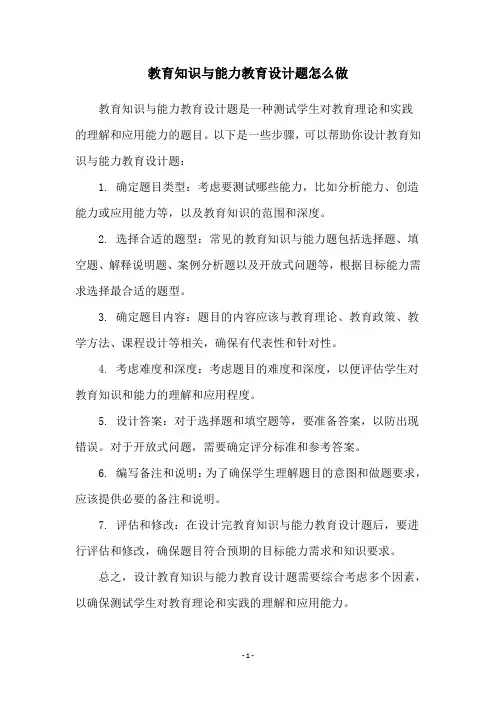 教育知识与能力教育设计题怎么做

教育知识与能力教育设计题是一种测试学生对教育理论和实践的理解和应用能力的题目。以下是一些步骤，可以帮助你设计教育知识与能力教育设计题：

1. 确定题目类型：考虑要测试哪些能力，比如分析能力、创造能力或应用能力等，以及教育知识的范围和深度。

2. 选择合适的题型：常见的教育知识与能力题包括选择题、填空题、解释说明题、案例分析题以及开放式问题等，根据目标能力需求选择最合适的题型。

3. 确定题目内容：题目的内容应该与教育理论、教育政策、教学方法、课程设计等相关，确保有代表性和针对性。

4. 考虑难度和深度：考虑题目的难度和深度，以便评估学生对教育知识和能力的理解和应用程度。

5. 设计答案：对于选择题和填空题等，要准备答案，以防出现错误。对于开放式问题，需要确定评分标准和参考答案。

6. 编写备注和说明：为了确保学生理解题目的意图和做题要求，应该提供必要的备注和说明。

7. 评估和修改：在设计完教育知识与能力教育设计题后，要进行评估和修改，确保题目符合预期的目标能力需求和知识要求。

总之，设计教育知识与能力教育设计题需要综合考虑多个因素，以确保测试学生对教育理论和实践的理解和应用能力。

- 1 -